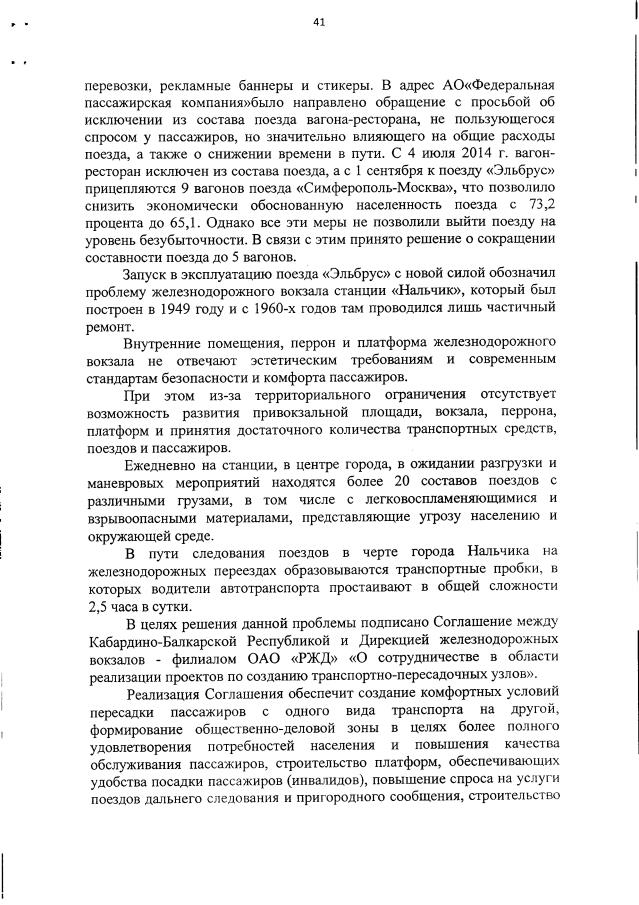 41

перевозки, рекламные баннеры и стикеры. В адрес АО«Федеральная пассажирская компания»было направлено обращение с просьбой об исключении из состава поезда вагона-ресторана, не пользующегося спросом у пассажиров, но значительно влияющего на общие расходы поезда, а также о снижении времени в пути. С 4 июля 2014 г. вагон-ресторан исключен из состава поезда, а с 1 сентября к поезду «Эльбрус» прицепляются 9 вагонов поезда «Симферополь-Москва», что позволило снизить экономически обоснованную населенность поезда с 73,2 процента до 65,1. Однако все эти меры не позволили выйти поезду на уровень безубыточности. В связи с этим принято решение о сокращении составности поезда до 5 вагонов.

Запуск в эксплуатацию поезда «Эльбрус» с новой силой обозначил проблему железнодорожного вокзала станции «Нальчик», который был построен в 1949 году и с 1960-х годов там проводился лишь частичный ремонт.

Внутренние помещения, перрон и платформа железнодорожного вокзала не отвечают эстетическим требованиям и современным стандартам безопасности и комфорта пассажиров.

При этом из-за территориального ограничения отсутствует возможность развития привокзальной площади, вокзала, перрона, платформ и принятия достаточного количества транспортных средств, поездов и пассажиров.

Ежедневно на станции, в центре города, в ожидании разгрузки и маневровых мероприятий находятся более 20 составов поездов с различными грузами, в том числе с легковоспламеняющимися и взрывоопасными материалами, представляющие угрозу населению и окружающей среде.

В пути следования поездов в черте города Нальчика на железнодорожных переездах образовываются транспортные пробки, в которых водители автотранспорта простаивают в общей сложности 2,5 часа в сутки.

В целях решения данной проблемы подписано Соглашение между Кабардино-Балкарской Республикой и Дирекцией железнодорожных вокзалов - филиалом ОАО «РЖД» «О сотрудничестве в области реализации проектов по созданию транспортно-пересадочных узлов».

Реализация Соглашения обеспечит создание комфортных условий пересадки пассажиров с одного вида транспорта на другой, формирование общественно-деловой зоны в целях более полного удовлетворения потребностей населения и повышения качества обслуживания пассажиров, строительство платформ, обеспечивающих удобства посадки пассажиров (инвалидов), повышение спроса на услуги поездов дальнего следования и пригородного сообщения, строительство